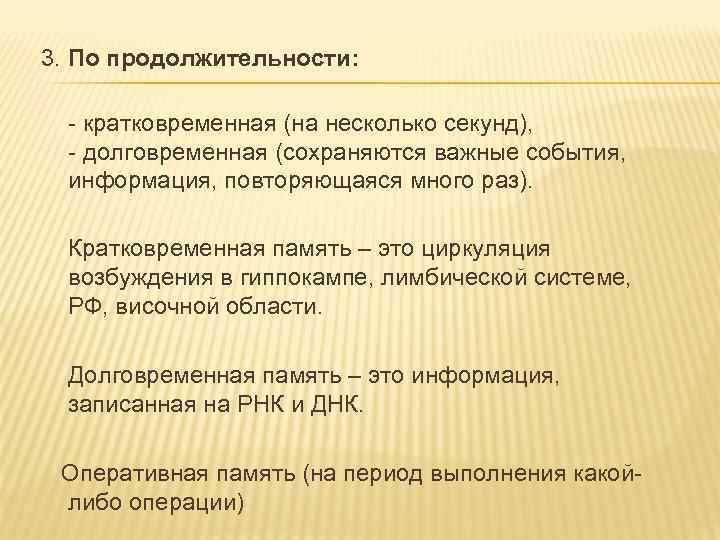 3. По продолжительности:

- кратковременная (на несколько секунд),
- долговременная (сохраняются важные события, информация, повторяющаяся много раз).

Кратковременная память – это циркуляция возбуждения в гиппокампе, лимбической системе, РФ, височной области.

Долговременная память – это информация, записанная на РНК и ДНК.

Оперативная память (на период выполнения какой-либо операции)